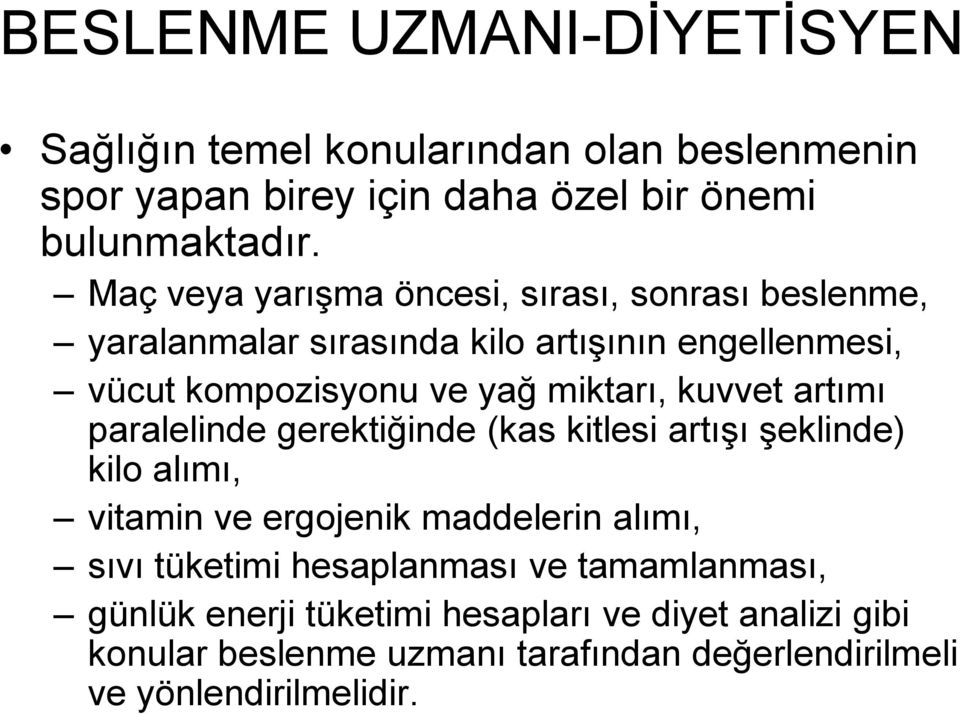 BESLENME UZMANI-DİYETİSYEN

• Sağlığın temel konularından olan beslenmenin spor yapan birey için daha özel bir önemi bulunmaktadır.

– Maç veya yarışma öncesi, sırası, sonrası beslenme,

– yaralanmalar sırasında kilo artışının engellenmesi,

– vücut kompozisyonu ve yağ miktarı, kuvvet artımı paralelinde gerektiğinde (kas kitlesi artışı şeklinde) kilo alımı,

– vitamin ve ergojenik maddelerin alımı,

– sıvı tüketimi hesaplanması ve tamamlanması,

– günlük enerji tüketimi hesapları ve diyet analizi gibi konular beslenme uzmanı tarafından değerlendirilmeli ve yönlendirilmelidir.